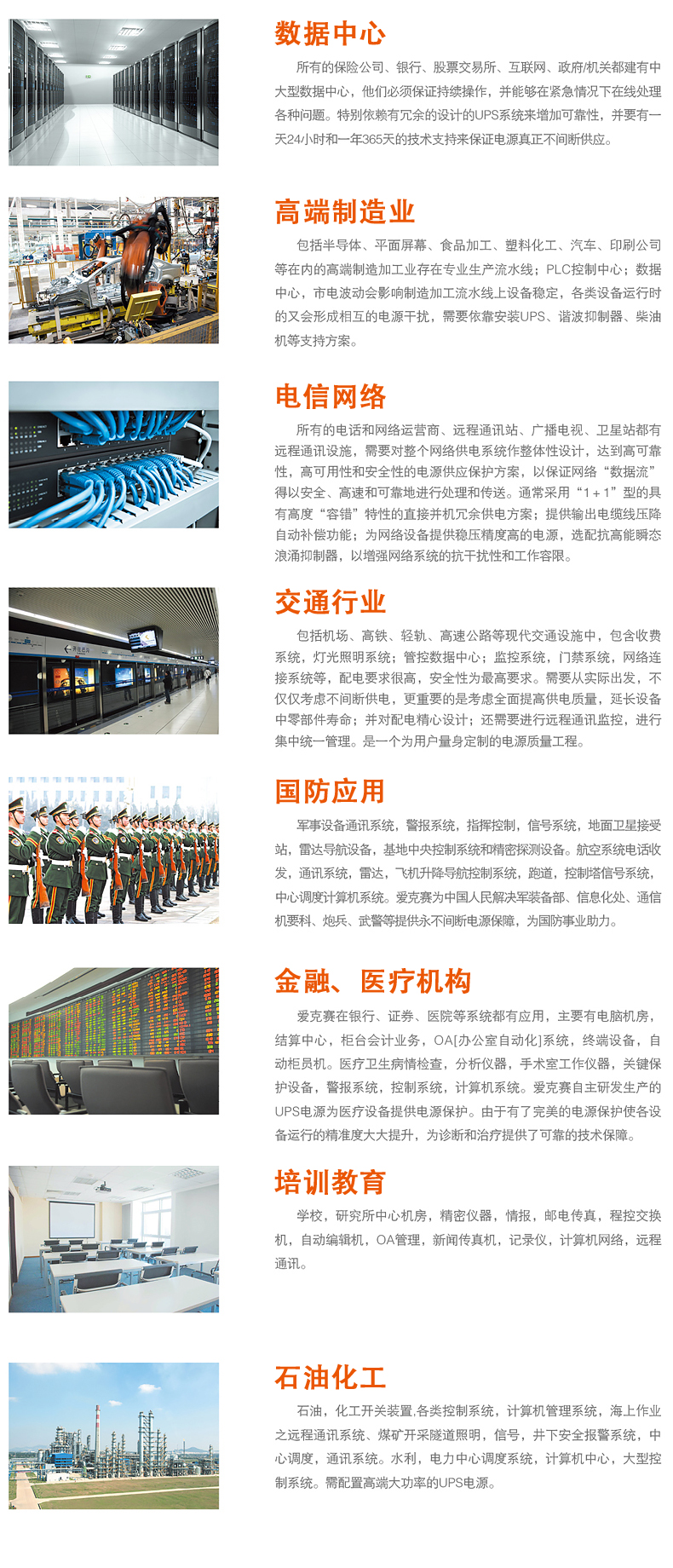 数据中心

所有的保险公司、银行、股票交易所、互联网、政府/机关都建有中大型数据中心，他们必须保证持续操作，并能够在紧急情况下在线处理各种问题。特别依赖有冗余的设计的UPS系统来增加可靠性，并要有一天24小时和一年365天的技术支持来保证电源真正不间断供应。

高端制造业

包括半导体、平面屏幕、食品加工、塑料化工、汽车、印刷公司等在内的高端制造加工业存在专业生产流水线；PLC控制中心；数据中心，市电波动会影响制造加工流水线上设备稳定，各类设备运行时的又会形成相互的电源干扰，需要依靠安装UPS、谐波抑制器、柴油机等支持方案。

电信网络

所有的电话和网络运营商、远程通讯站、广播电视、卫星站都有远程通讯设施，需要对整个网络供电系统作整体性设计，达到高可靠性，高可用性和安全性的电源供应保护方案，以保证网络“数据流”得以安全、高速和可靠地进行处理和传送。通常采用“1＋1”型的具有高度“容错”特性的直接并机冗余供电方案；提供输出电缆线压降自动补偿功能；为网络设备提供稳压精度高的电源，选配抗高能瞬态浪涌抑制器，以增强网络系统的抗干扰性和工作容限。

交通行业

包括机场、高铁、轻轨、高速公路等现代交通设施中，包含收费系统，灯光照明系统；管控数据中心；监控系统，门禁系统，网络连接系统等，配电要求很高，安全性为最高要求。需要从实际出发，不仅仅考虑不间断供电，更重要的是考虑全面提高供电质量，延长设备中零部件寿命；并对配电精心设计；还需要进行远程通讯监控，进行集中统一管理。是一个为用户量身定制的电源质量工程。

国防应用

军事设备通讯系统，警报系统，指挥控制，信号系统，地面卫星接受站，雷达导航设备，基地中央控制系统和精密探测设备。航空系统电话收发，通讯系统，雷达，飞机升降导航控制系统，跑道，控制塔信号系统，中心调度计算机系统。爱克赛为中国人民解决军装备部、信息化处、通信机要科、炮兵、武警等提供永不间断电源保障，为国防事业助力。

金融、医疗机构

爱克赛在银行、证券、医院等系统都有应用，主要有电脑机房，结算中心，柜台会计业务，OA[办公室自动化]系统，终端设备，自动柜员机。医疗卫生病情检查，分析仪器，手术室工作仪器，关键保护设备，警报系统，控制系统，计算机系统。爱克赛自主研发生产的UPS电源为医疗设备提供电源保护。由于有了完美的电源保护使各设备运行的精准度大大提升，为诊断和治疗提供了可靠的技术保障。

培训教育

学校，研究所中心机房，精密仪器，情报，邮电传真，程控交换机，自动编辑机，OA管理，新闻传真机，记录仪，计算机网络，远程通讯。

石油化工

石油，化工开关装置,各类控制系统，计算机管理系统，海上作业之远程通讯系统、煤矿开采隧道照明，信号，井下安全报警系统，中心调度，通讯系统。水利，电力中心调度系统，计算机中心，大型控制系统。需配置高端大功率的UPS电源。